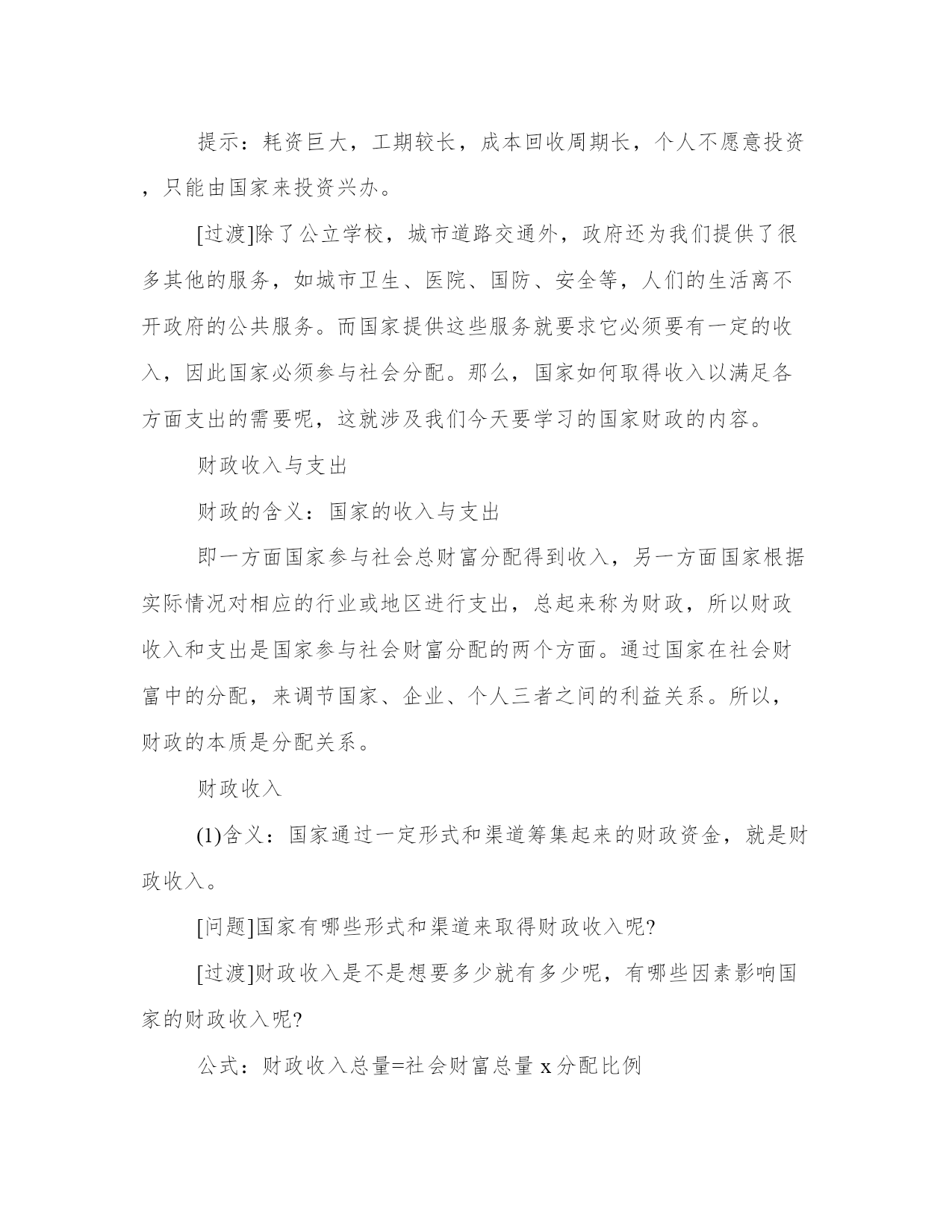 提示：耗资巨大，工期较长，成本回收周期长，个人不愿意投资，只能由国家来投资兴办。

[过渡]除了公立学校，城市道路交通外，政府还为我们提供了很多其他的服务，如城市卫生、医院、国防、安全等，人们的生活离不开政府的公共服务。而国家提供这些服务就要求它必须要有一定的收入，因此国家必须参与社会分配。那么，国家如何取得收入以满足各方面支出的需要呢，这就涉及我们今天要学习的国家财政的内容。

财政收入与支出

财政的含义：国家的收入与支出

即一方面国家参与社会总财富分配得到收入，另一方面国家根据实际情况对相应的行业或地区进行支出，总起来称为财政，所以财政收入和支出是国家参与社会财富分配的两个方面。通过国家在社会财富中的分配，来调节国家、企业、个人三者之间的利益关系。所以，财政的本质是分配关系。

财政收入

(1)含义：国家通过一定形式和渠道筹集起来的财政资金，就是财政收入。

[问题]国家有哪些形式和渠道来取得财政收入呢?

[过渡]财政收入是不是想要多少就有多少呢，有哪些因素影响国家的财政收入呢?

公式：财政收入总量=社会财富总量 x 分配比例